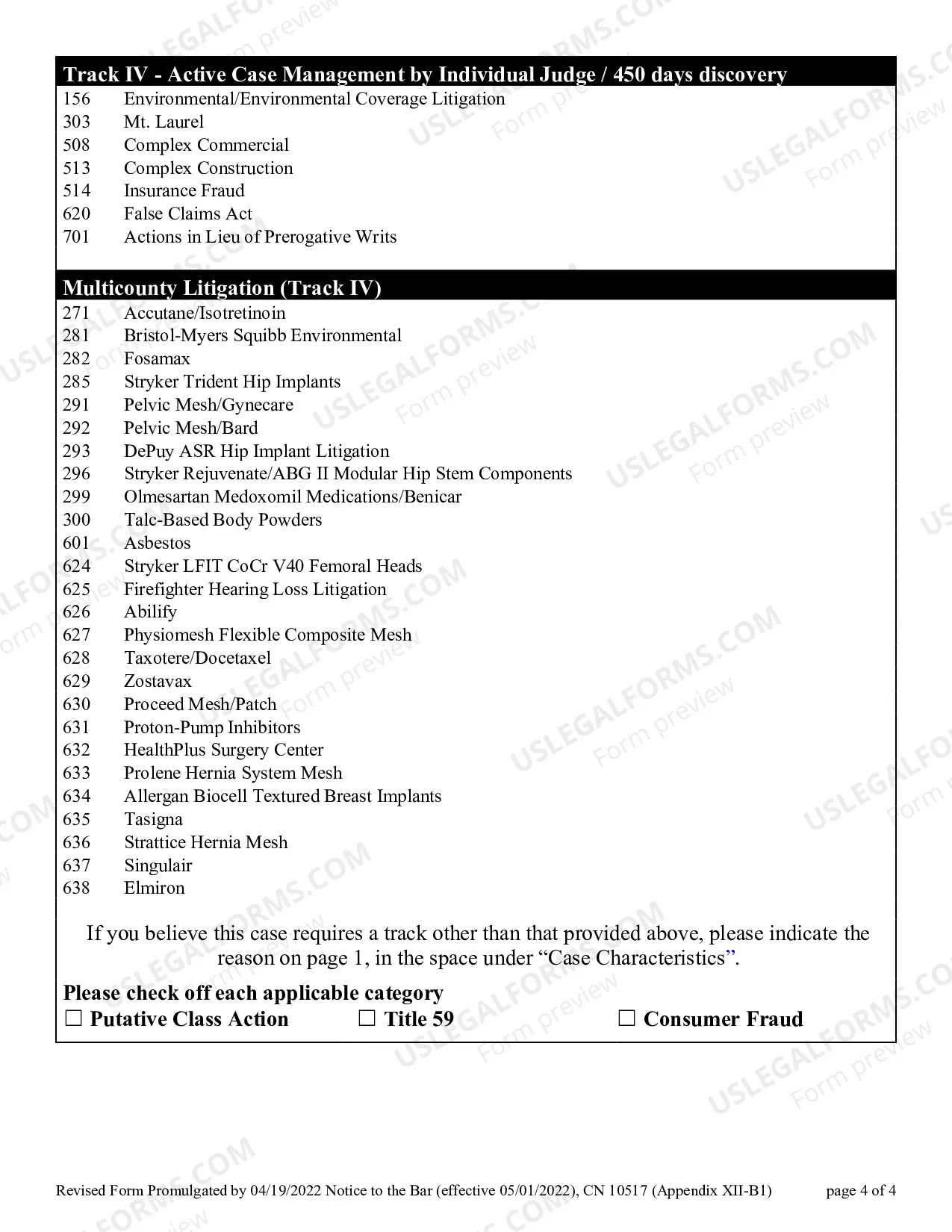 Track IV - Active Case Management by Individual Judge / 450 days discovery
156 Environmental/Environmental Coverage Litigation
303 Mt. Laurel
508 Complex Commercial
513 Complex Construction
514 Insurance Fraud
620 False Claims Act
701 Actions in Lieu of Prerogative Writs

Multicounty Litigation (Track IV)
271 Accutane/Isotretinoin
281 Bristol-Myers Squibb Environmental
282 Fosamax
285 Stryker Trident Hip Implants
291 Pelvic Mesh/Gynecare
292 Pelvic Mesh/Bard
293 DePuy ASR Hip Implant Litigation
296 Stryker Rejuvenate/ABG II Modular Hip Stem Components
299 Olmesartan Medoxomil Medications/Benicar
300 Talc-Based Body Powders
601 Asbestos
624 Stryker LFIT CoCr V40 Femoral Heads
625 Firefighter Hearing Loss Litigation
626 Abilify
627 Physiomesh Flexible Composite Mesh
628 Taxotere/Docetaxel
629 Zostavax
630 Proceed Mesh/Patch
631 Proton-Pump Inhibitors
632 HealthPlus Surgery Center
633 Prolene Hernia System Mesh
634 Allergan Biocell Textured Breast Implants
635 Tasigna
636 Strattice Hernia Mesh
637 Singulair
638 Elmiron

If you believe this case requires a track other than that provided above, please indicate the reason on page 1, in the space under "Case Characteristics".

Please check off each applicable category
☐ Putative Class Action ☐ Title 59 ☐ Consumer Fraud

Revised Form Promulgated by 04/19/2022 Notice to the Bar (effective 05/01/2022), CN 10517 (Appendix XII-B1) page 4 of 4

USLEGALFORMS.COM Form preview